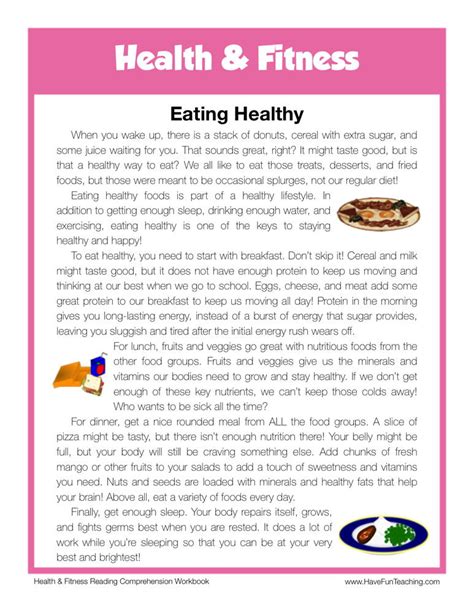 Health & Fitness

Eating Healthy

When you wake up, there is a stack of donuts, cereal with extra sugar, and some juice waiting for you. That sounds great, right? It might taste good, but is that a healthy way to eat? We all like to eat those treats, desserts, and fried foods, but those were meant to be occasional splurges, not our regular diet!

Eating healthy foods is part of a healthy lifestyle. In addition to getting enough sleep, drinking enough water, and exercising, eating healthy is one of the keys to staying healthy and happy!

To eat healthy, you need to start with breakfast. Don't skip it! Cereal and milk might taste good, but it does not have enough protein to keep us moving and thinking at our best when we go to school. Eggs, cheese, and meat add some great protein to our breakfast to keep us moving all day! Protein in the morning gives you long-lasting energy, instead of a burst of energy that sugar provides, leaving you sluggish and tired after the initial energy rush wears off.

For lunch, fruits and veggies go great with nutritious foods from the other food groups. Fruits and veggies give us the minerals and vitamins our bodies need to grow and stay healthy. If we don't get enough of these key nutrients, we can't keep those colds away! Who wants to be sick all the time?

For dinner, get a nice rounded meal from ALL the food groups. A slice of pizza might be tasty, but there isn't enough nutrition there! Your belly might be full, but your body will still be craving something else. Add chunks of fresh mango or other fruits to your salads to add a touch of sweetness and vitamins you need. Nuts and seeds are loaded with minerals and healthy fats that help your brain! Above all, eat a variety of foods every day.

Finally, get enough sleep. Your body repairs itself, grows, and fights germs best when you are rested. It does a lot of work while you're sleeping so that you can be at your very best and brightest!

Health & Fitness Reading Comprehension Workbook

www.HaveFunTeaching.com